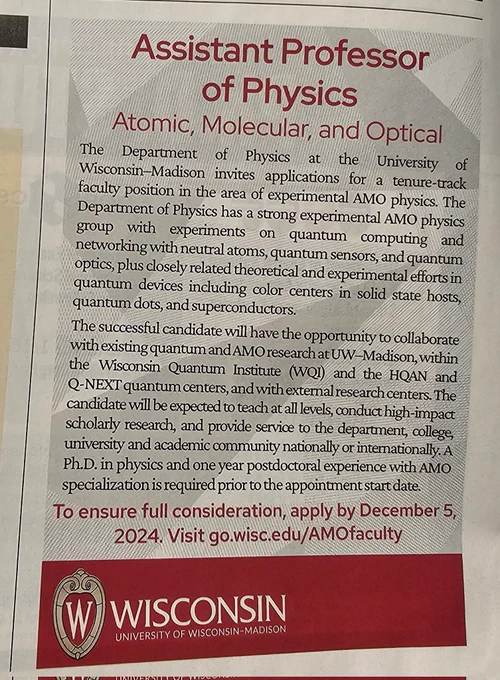 Assistant Professor of Physics

Atomic, Molecular, and Optical

The Department of Physics at the University of Wisconsin–Madison invites applications for a tenure-track faculty position in the area of experimental AMO physics. The Department of Physics has a strong experimental AMO physics group with experiments on quantum computing and networking with neutral atoms, quantum sensors, and quantum optics, plus closely related theoretical and experimental efforts in quantum devices including color centers in solid state hosts, quantum dots, and superconductors.

The successful candidate will have the opportunity to collaborate with existing quantum and AMO research at UW–Madison, within the Wisconsin Quantum Institute (WQI) and the HQAN and Q-NEXT quantum centers, and with external research centers. The candidate will be expected to teach at all levels, conduct high-impact scholarly research, and provide service to the department, college, university and academic community nationally or internationally. A Ph.D. in physics and one year postdoctoral experience with AMO specialization is required prior to the appointment start date.

To ensure full consideration, apply by December 5, 2024. Visit go.wisc.edu/AMOfaculty

W WISCONSIN
UNIVERSITY OF WISCONSIN–MADISON